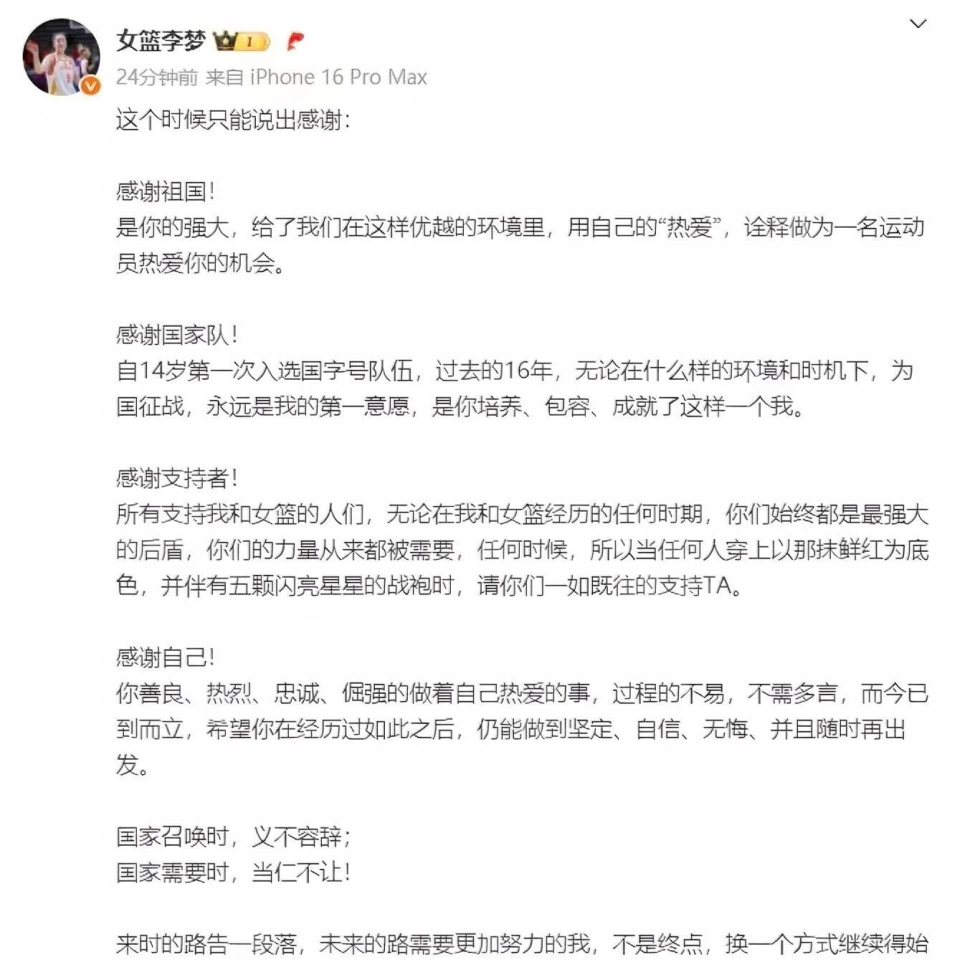 女篮李梦 1

24分钟前 来自 iPhone 16 Pro Max

这个时候只能说出感谢：

感谢祖国！
是你的强大，给了我们在这样优越的环境里，用自己的“热爱”，诠释做为一名运动员热爱你的机会。

感谢国家队！
自14岁第一次入选国字号队伍，过去的16年，无论在什么样的环境和时机下，为国征战，永远是我的第一意愿，是你培养、包容、成就了这样一个我。

感谢支持者！
所有支持我和女篮的人们，无论在我和女篮经历的任何时期，你们始终都是最强大的后盾，你们的力量从来都被需要，任何时候，所以当任何人穿上以那抹鲜红为底色，并伴有五颗闪亮星星的战袍时，请你们一如既往的支持TA。

感谢自己！
你善良、热烈、忠诚、倔强的做着自己热爱的事，过程的不易，不需多言，而今已到而立，希望你在经历过如此之后，仍能做到坚定、自信、无悔、并且随时再出发。

国家召唤时，义不容辞；
国家需要时，当仁不让！

来时的路告一段落，未来的路需要更加努力的我，不是终点，换一个方式继续得始